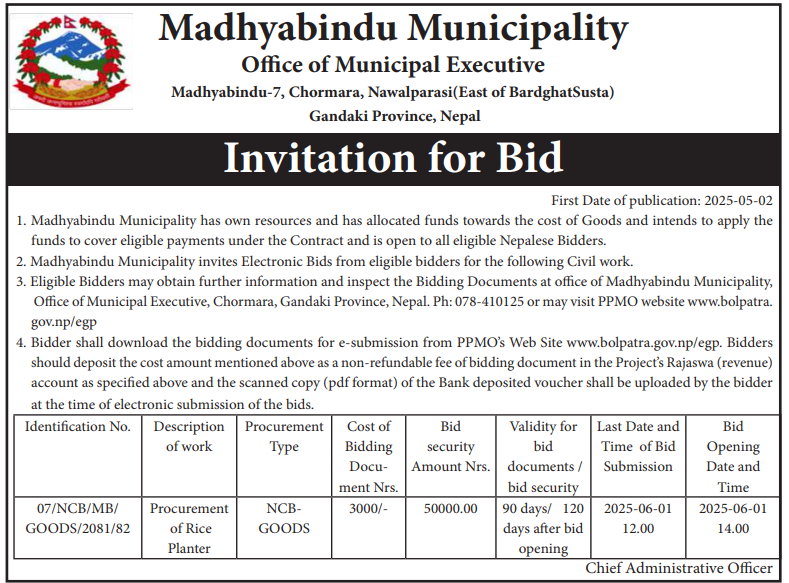 Madhyabindu Municipality
Office of Municipal Executive
Madhyabindu-7, Chormara, Nawalparasi(East of BardghatSusta)
Gandaki Province, Nepal

Invitation for Bid

First Date of publication: 2025-05-02

1. Madhyabindu Municipality has own resources and has allocated funds towards the cost of Goods and intends to apply the funds to cover eligible payments under the Contract and is open to all eligible Nepalese Bidders.
2. Madhyabindu Municipality invites Electronic Bids from eligible bidders for the following Civil work.
3. Eligible Bidders may obtain further information and inspect the Bidding Documents at office of Madhyabindu Municipality, Office of Municipal Executive, Chormara, Gandaki Province, Nepal. Ph: 078-410125 or may visit PPMO website www.bolpatra.gov.np/egp
4. Bidder shall download the bidding documents for e-submission from PPMO's Web Site www.bolpatra.gov.np/egp. Bidders should deposit the cost amount mentioned above as a non-refundable fee of bidding document in the Project's Rajaswa (revenue) account as specified above and the scanned copy (pdf format) of the Bank deposited voucher shall be uploaded by the bidder at the time of electronic submission of the bids.

| Identification No. | Description of work | Procurement Type | Cost of Bidding Document Nrs. | Bid security Amount Nrs. | Validity for bid documents / bid security | Last Date and Time of Bid Submission | Bid Opening Date and Time |
|---|---|---|---|---|---|---|---|
| 07/NCB/MB/GOODS/2081/82 | Procurement of Rice Planter | NCB-GOODS | 3000/- | 50000.00 | 90 days/ 120 days after bid opening | 2025-06-01 12.00 | 2025-06-01 14.00 |

Chief Administrative Officer